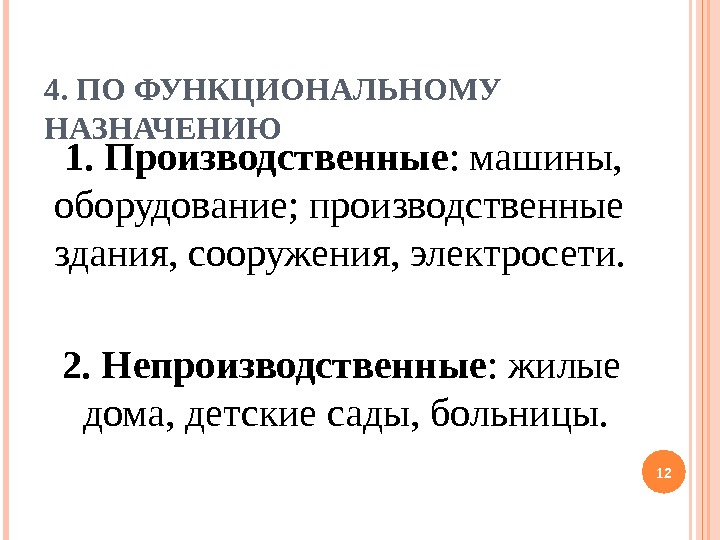 4. ПО ФУНКЦИОНАЛЬНОМУ НАЗНАЧЕНИЮ

1. Производственные: машины, оборудование; производственные здания, сооружения, электросети.

2. Непроизводственные: жилые дома, детские сады, больницы.

12